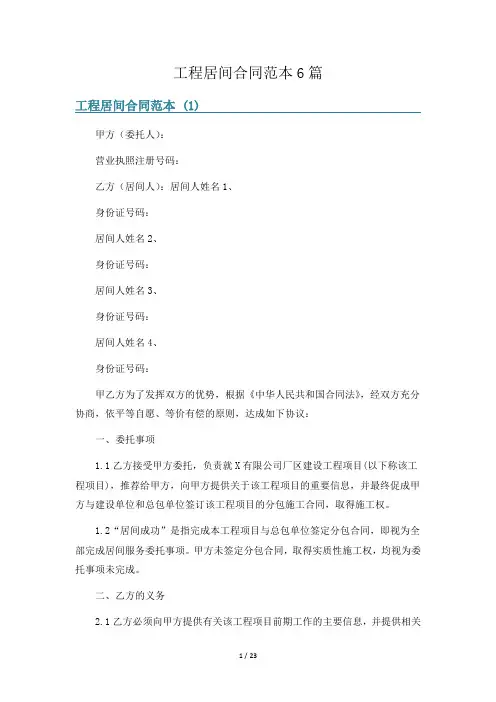 工程居间合同范本6篇

工程居间合同范本（1）

甲方（委托人）：

营业执照注册号码：

乙方（居间人）：居间人姓名1、

身份证号码：

居间人姓名2、

身份证号码：

居间人姓名3、

身份证号码：

居间人姓名4、

身份证号码：

甲乙方为了发挥双方的优势，根据《中华人民共和国合同法》，经双方充分协商，依平等自愿、等价有偿的原则，达成如下协议：

一、委托事项

1.1乙方接受甲方委托，负责就X有限公司厂区建设工程项目(以下称该工程项目)，推荐给甲方，向甲方提供关于该工程项目的重要信息，并最终促成甲方与建设单位和总包单位签订该工程项目的分包施工合同，取得施工权。

1.2“居间成功”是指完成本工程项目与总包单位签定分包合同，即视为全部完成居间服务委托事项。甲方未签定分包合同，取得实质性施工权，均视为委托事项未完成。

二、乙方的义务

2.1乙方必须向甲方提供有关该工程项目前期工作的主要信息，并提供相关

1 / 23